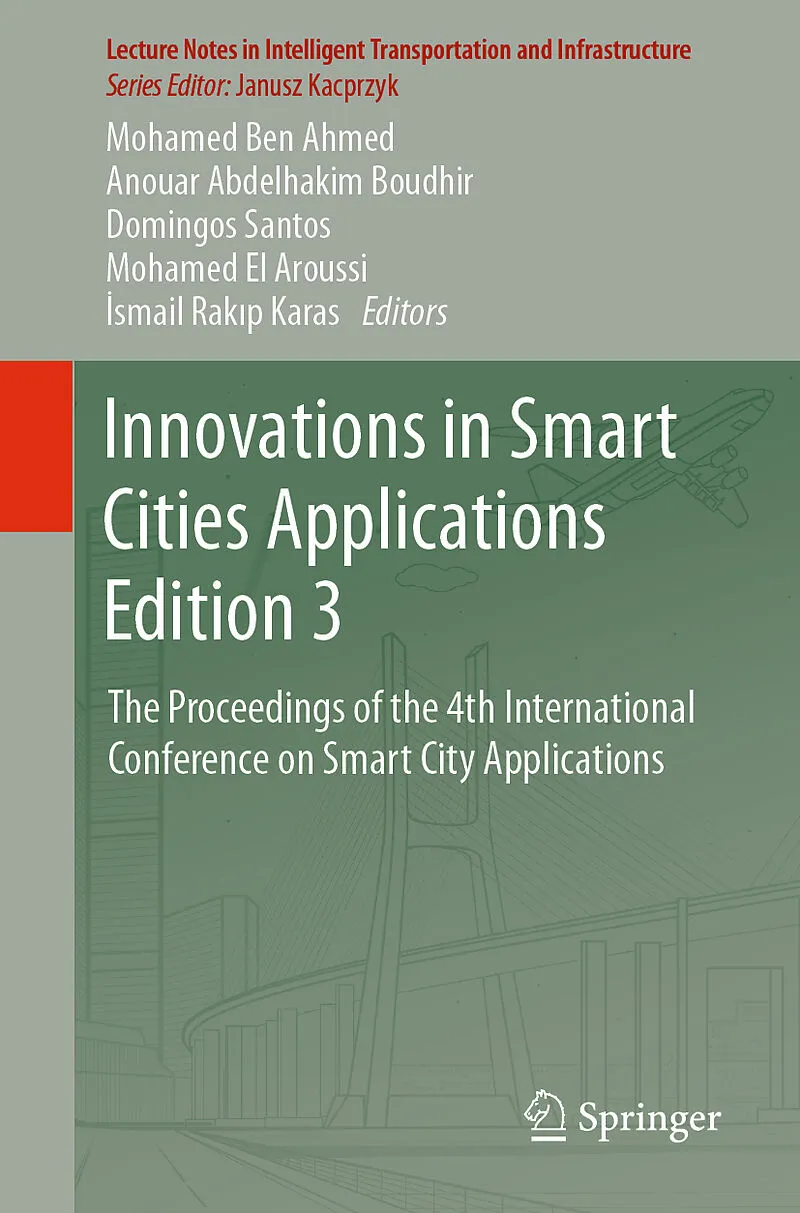 Lecture Notes in Intelligent Transportation and Infrastructure
Series Editor: Janusz Kacprzyk

Mohamed Ben Ahmed
Anouar Abdelhakim Boudhir
Domingos Santos
Mohamed El Aroussi
İsmail Rakıp Karas Editors

Innovations in Smart Cities Applications Edition 3

The Proceedings of the 4th International Conference on Smart City Applications

Springer